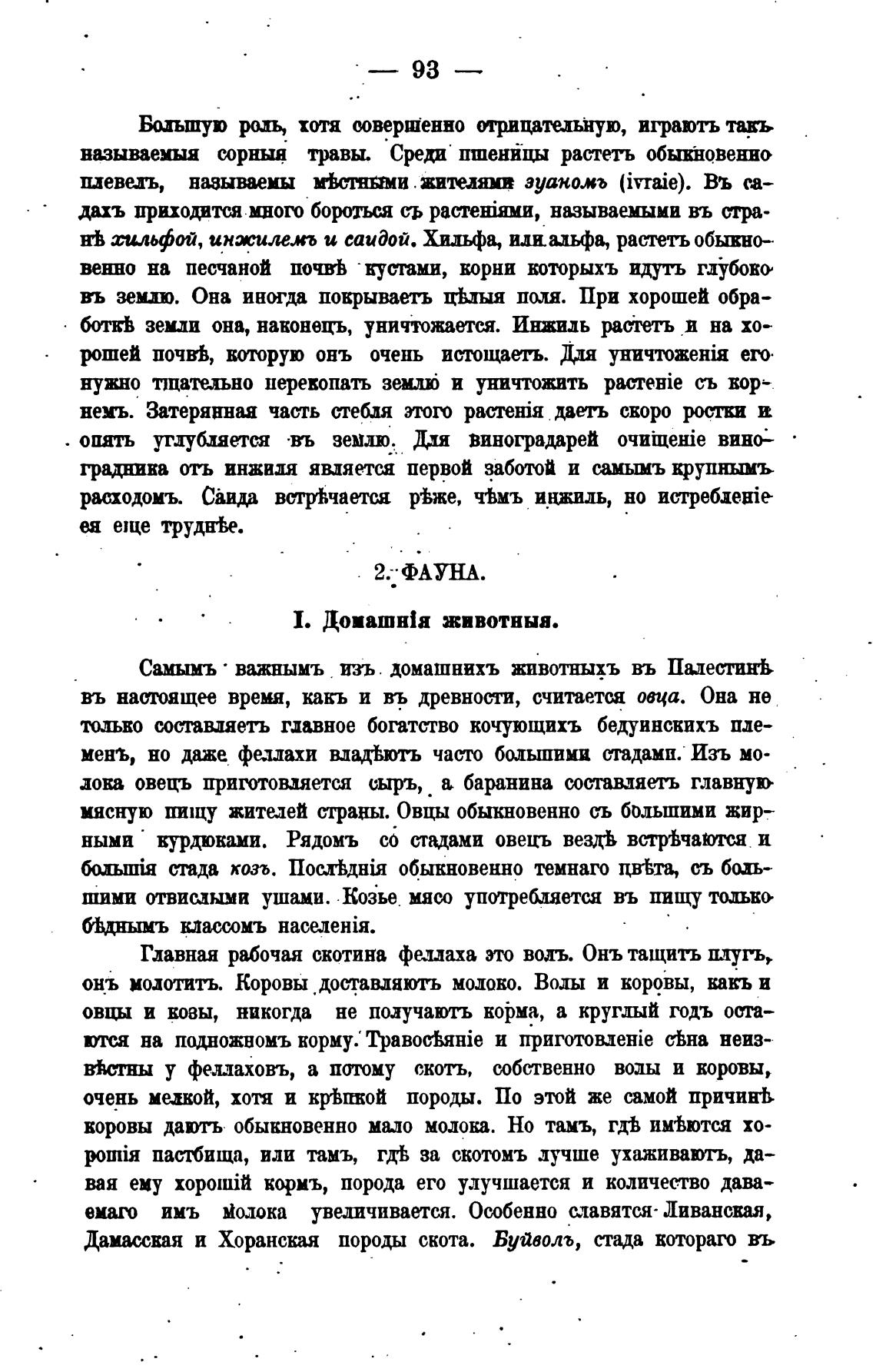 — 93 —

Большую роль, хотя совершенно отрицательную, играютъ такъ называемыя сорныя травы. Среди пшеницы растетъ обыкновенно плевелъ, называемы мѣстными жителями зуаномъ (ivraie). Въ садахъ приходится много бороться съ растеніями, называемыми въ странѣ хильфой, инжилемъ и саидой. Хильфа, или альфа, растетъ обыкновенно на песчаной почвѣ кустами, корни которыхъ идутъ глубоко въ землю. Она иногда покрываетъ цѣлыя поля. При хорошей обработкѣ земли она, наконецъ, уничтожается. Инжиль растетъ и на хорошей почвѣ, которую онъ очень истощаетъ. Для уничтоженія его нужно тщательно перекопать землю и уничтожить растеніе съ корнемъ. Затерянная часть стебля этого растенія даетъ скоро ростки и опять углубляется въ землю. Для виноградарей очищеніе виноградника отъ инжиля является первой заботой и самымъ крупнымъ расходомъ. Саида встрѣчается рѣже, чѣмъ инжиль, но истребленіе ея еще труднѣе.

2. ФАУНА.

I. Домашнія животныя.

Самымъ важнымъ изъ домашнихъ животныхъ въ Палестинѣ въ настоящее время, какъ и въ древности, считается овца. Она не только составляетъ главное богатство кочующихъ бедуинскихъ племенъ, но даже феллахи владѣютъ часто большими стадами. Изъ молока овецъ приготовляется сыръ, а баранина составляетъ главную мясную пищу жителей страны. Овцы обыкновенно съ большими жирными курдюками. Рядомъ со стадами овецъ вездѣ встрѣчаются и большія стада козъ. Послѣднія обыкновенно темнаго цвѣта, съ большими отвислыми ушами. Козье мясо употребляется въ пищу только бѣднымъ классомъ населенія.

Главная рабочая скотина феллаха это волъ. Онъ тащитъ плугъ, онъ молотитъ. Коровы доставляютъ молоко. Волы и коровы, какъ и овцы и козы, никогда не получаютъ корма, а круглый годъ остаются на подножномъ корму. Травосѣяніе и приготовленіе сѣна неизвѣстны у феллаховъ, а потому скотъ, собственно волы и коровы, очень мелкой, хотя и крѣпкой породы. По этой же самой причинѣ коровы даютъ обыкновенно мало молока. Но тамъ, гдѣ имѣются хорошія пастбища, или тамъ, гдѣ за скотомъ лучше ухаживаютъ, давая ему хорошій кормъ, порода его улучшается и количество даваемаго имъ молока увеличивается. Особенно славятся Ливанская, Дамасская и Хоранская породы скота. Буйволъ, стада котораго въ